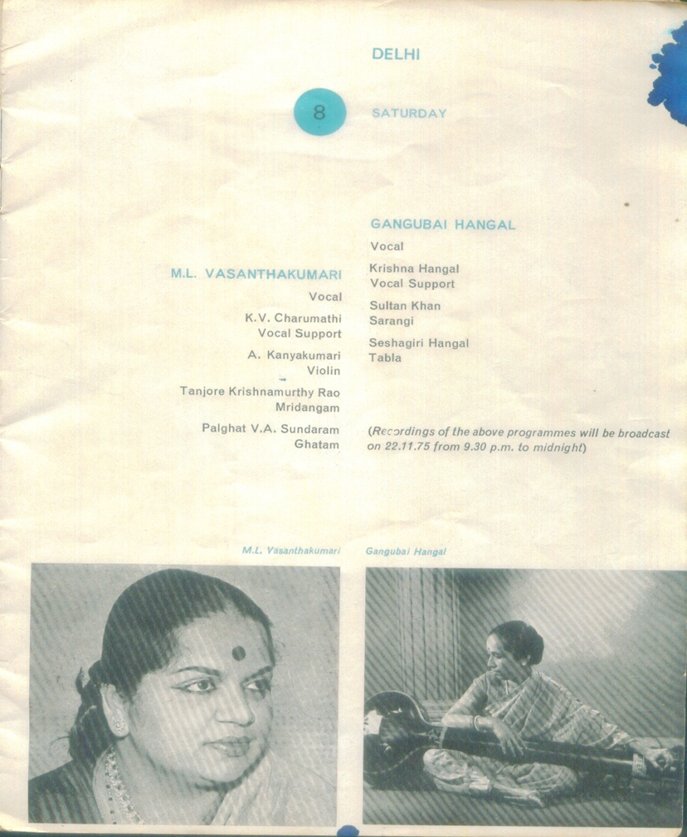 DELHI

8 SATURDAY

M.L. VASANTHAKUMARI
Vocal
K.V. Charumathi
Vocal Support
A. Kanyakumari
Violin
Tanjore Krishnamurthy Rao
Mridangam
Palghat V.A. Sundaram
Ghatam

GANGUBAI HANGAL
Vocal
Krishna Hangal
Vocal Support
Sultan Khan
Sarangi
Seshagiri Hangal
Tabla

(Recordings of the above programmes will be broadcast on 22.11.75 from 9.30 p.m. to midnight)

M.L. Vasanthakumari

Gangubai Hangal